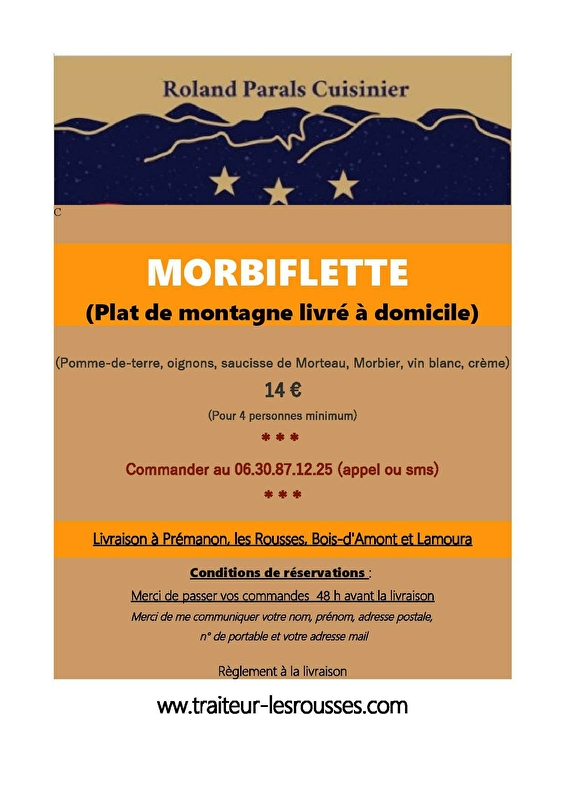 Roland Parals Cuisinier

C

MORBIFLETTE

(Plat de montagne livré à domicile)

(Pomme-de-terre, oignons, saucisse de Morteau, Morbier, vin blanc, crème)

14 €

(Pour 4 personnes minimum)

* * *

Commander au 06.30.87.12.25 (appel ou sms)

* * *

Livraison à Prémanon, les Rousses, Bois-d'Amont et Lamoura

Conditions de réservations :

Merci de passer vos commandes 48 h avant la livraison

Merci de me communiquer votre nom, prénom, adresse postale, n° de portable et votre adresse mail

Règlement à la livraison

www.traiteur-lesrousses.com